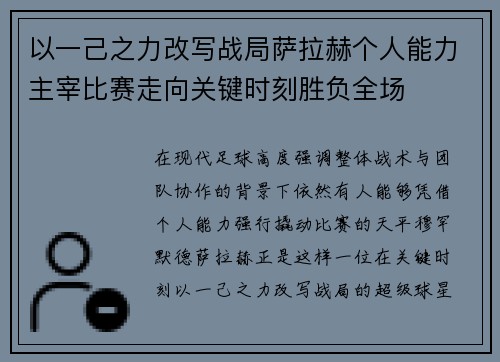 以一己之力改写战局萨拉赫个人能力主宰比赛走向关键时刻胜负全场

在现代足球高度强调整体战术与团队协作的背景下依然有人能够凭借个人能力强行撬动比赛的天平穆罕默德萨拉赫正是这样一位在关键时刻以一己之力改写战局的超级球星